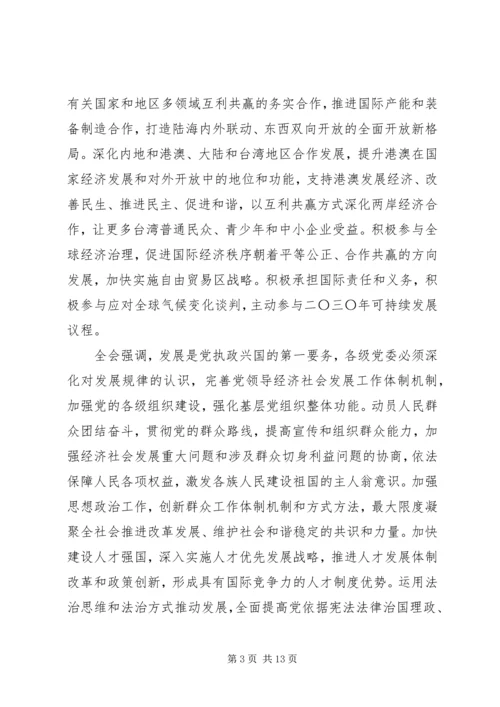 有关国家和地区多领域互利共赢的务实合作，推进国际产能和装备制造合作，打造陆海内外联动、东西双向开放的全面开放新格局。深化内地和港澳、大陆和台湾地区合作发展，提升港澳在国家经济发展和对外开放中的地位和功能，支持港澳发展经济、改善民生、推进民主、促进和谐，以互利共赢方式深化两岸经济合作，让更多台湾普通民众、青少年和中小企业受益。积极参与全球经济治理，促进国际经济秩序朝着平等公正、合作共赢的方向发展，加快实施自由贸易区战略。积极承担国际责任和义务，积极参与应对全球气候变化谈判，主动参与二〇三〇年可持续发展议程。

全会强调，发展是党执政兴国的第一要务，各级党委必须深化对发展规律的认识，完善党领导经济社会发展工作体制机制，加强党的各级组织建设，强化基层党组织整体功能。动员人民群众团结奋斗，贯彻党的群众路线，提高宣传和组织群众能力，加强经济社会发展重大问题和涉及群众切身利益问题的协商，依法保障人民各项权益，激发各族人民建设祖国的主人翁意识。加强思想政治工作，创新群众工作体制机制和方式方法，最大限度凝聚全社会推进改革发展、维护社会和谐稳定的共识和力量。加快建设人才强国，深入实施人才优先发展战略，推进人才发展体制改革和政策创新，形成具有国际竞争力的人才制度优势。运用法治思维和法治方式推动发展，全面提高党依据宪法法律治国理政、

第 3 页 共 13 页